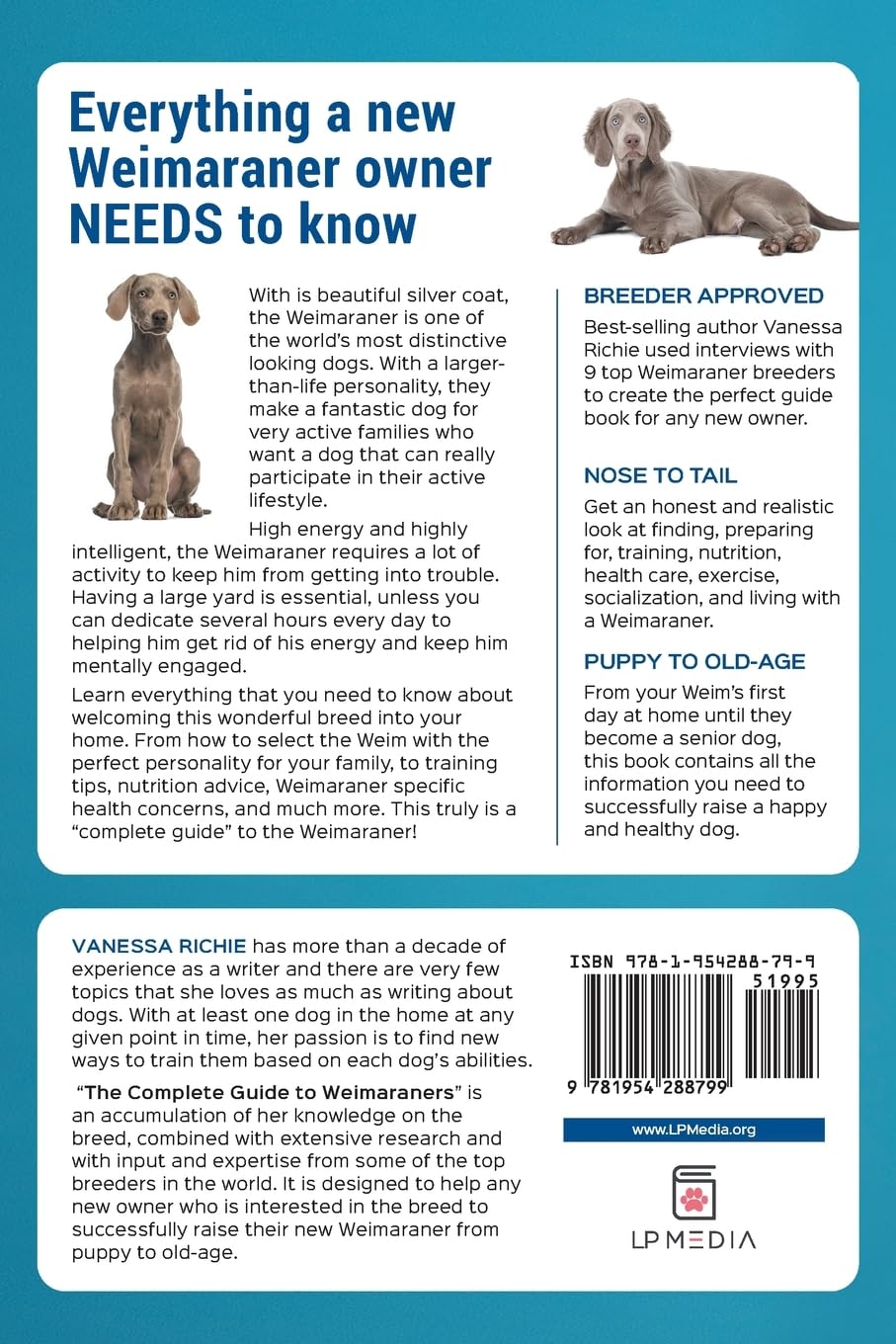 Everything a new Weimaraner owner NEEDS to know

With is beautiful silver coat, the Weimaraner is one of the world's most distinctive looking dogs. With a larger-than-life personality, they make a fantastic dog for very active families who want a dog that can really participate in their active lifestyle.

High energy and highly intelligent, the Weimaraner requires a lot of activity to keep him from getting into trouble. Having a large yard is essential, unless you can dedicate several hours every day to helping him get rid of his energy and keep him mentally engaged.

Learn everything that you need to know about welcoming this wonderful breed into your home. From how to select the Weim with the perfect personality for your family, to training tips, nutrition advice, Weimaraner specific health concerns, and much more. This truly is a "complete guide" to the Weimaraner!

BREEDER APPROVED

Best-selling author Vanessa Richie used interviews with 9 top Weimaraner breeders to create the perfect guide book for any new owner.

NOSE TO TAIL

Get an honest and realistic look at finding, preparing for, training, nutrition, health care, exercise, socialization, and living with a Weimaraner.

PUPPY TO OLD-AGE

From your Weim's first day at home until they become a senior dog, this book contains all the information you need to successfully raise a happy and healthy dog.

VANESSA RICHIE has more than a decade of experience as a writer and there are very few topics that she loves as much as writing about dogs. With at least one dog in the home at any given point in time, her passion is to find new ways to train them based on each dog's abilities.

"The Complete Guide to Weimaraners" is an accumulation of her knowledge on the breed, combined with extensive research and with input and expertise from some of the top breeders in the world. It is designed to help any new owner who is interested in the breed to successfully raise their new Weimaraner from puppy to old-age.

ISBN 978-1-954288-79-9
51995
9 781954 288799

www.LPMedia.org

LP MEDIA